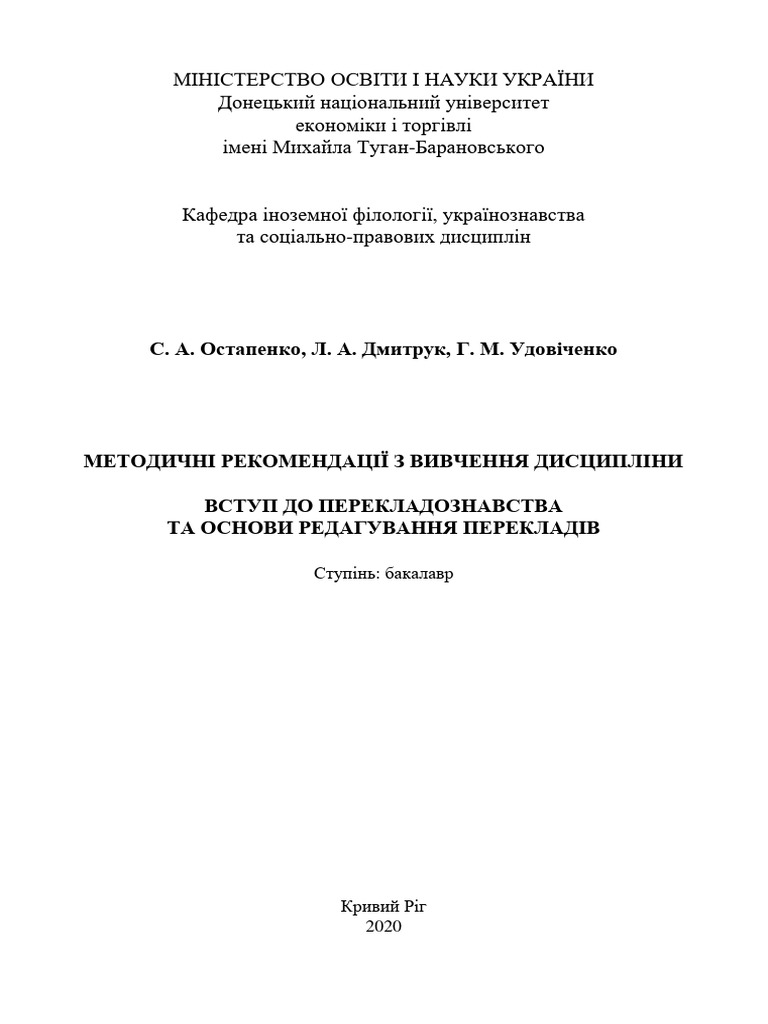 МІНІСТЕРСТВО ОСВІТИ І НАУКИ УКРАЇНИ
Донецький національний університет
економіки і торгівлі
імені Михайла Туган-Барановського

Кафедра іноземної філології, українознавства
та соціально-правових дисциплін

С. А. Остапенко, Л. А. Дмитрук, Г. М. Удовіченко

МЕТОДИЧНІ РЕКОМЕНДАЦІЇ З ВИВЧЕННЯ ДИСЦИПЛІНИ

ВСТУП ДО ПЕРЕКЛАДОЗНАВСТВА
ТА ОСНОВИ РЕДАГУВАННЯ ПЕРЕКЛАДІВ

Ступінь: бакалавр

Кривий Ріг
2020